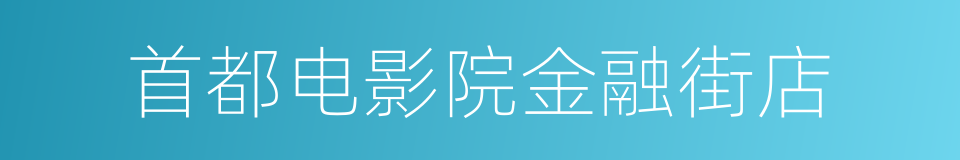 首都电影院金融街店